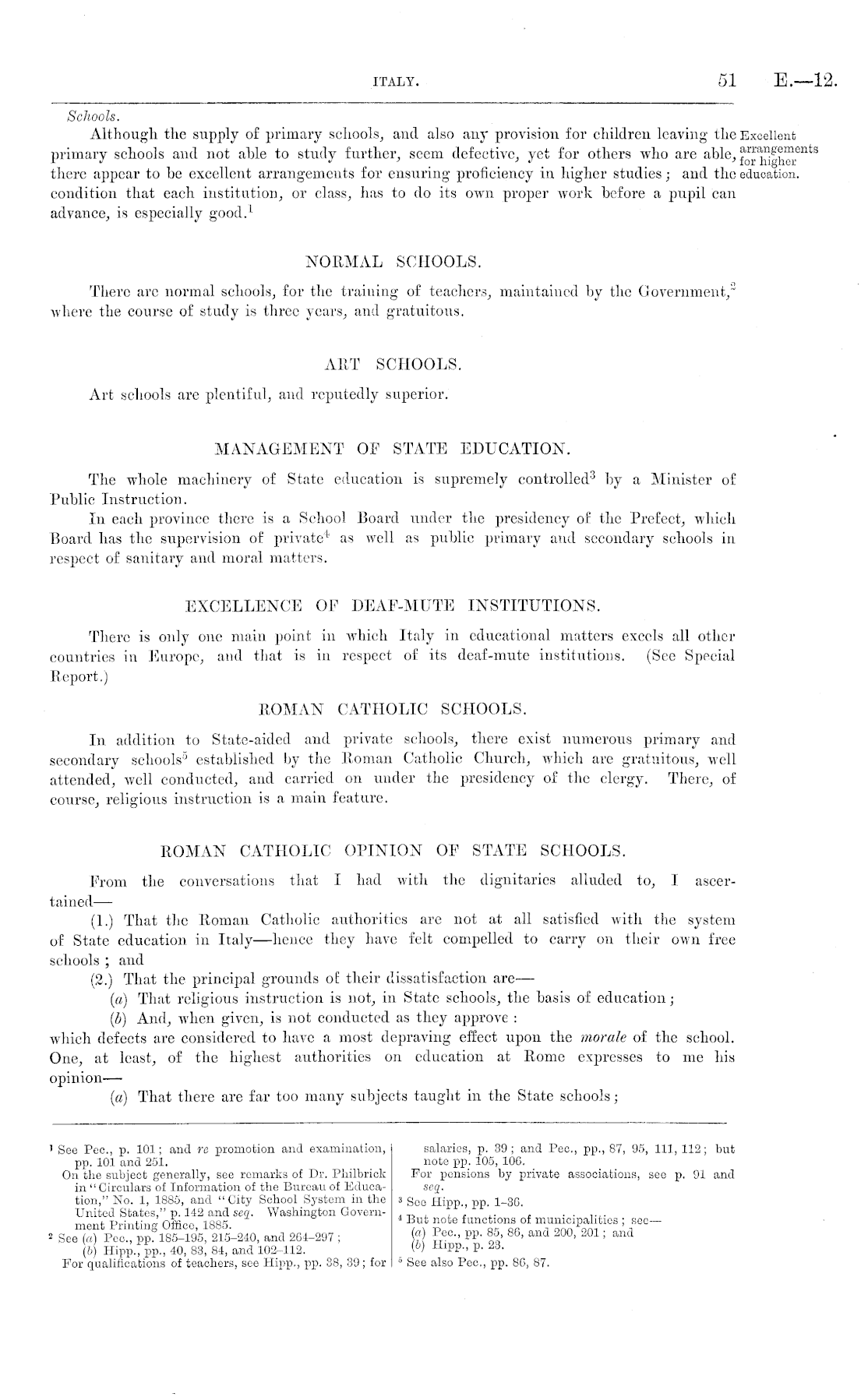 ITALY. 51 E.—12.

Schools.

Although the supply of primary schools, and also any provision for children leaving the primary schools and not able to study further, seem defective, yet for others who are able, there appear to be excellent arrangements for ensuring proficiency in higher studies; and the condition that each institution, or class, has to do its own proper work before a pupil can advance, is especially good.$^1$

Excellent arrangements for higher education.

NORMAL SCHOOLS.

There are normal schools, for the training of teachers, maintained by the Government,$^2$ where the course of study is three years, and gratuitous.

ART SCHOOLS.

Art schools are plentiful, and reputedly superior.

MANAGEMENT OF STATE EDUCATION.

The whole machinery of State education is supremely controlled$^3$ by a Minister of Public Instruction.

In each province there is a School Board under the presidency of the Prefect, which Board has the supervision of private$^4$ as well as public primary and secondary schools in respect of sanitary and moral matters.

EXCELLENCE OF DEAF-MUTE INSTITUTIONS.

There is only one main point in which Italy in educational matters excels all other countries in Europe, and that is in respect of its deaf-mute institutions. (See Special Report.)

ROMAN CATHOLIC SCHOOLS.

In addition to State-aided and private schools, there exist numerous primary and secondary schools$^5$ established by the Roman Catholic Church, which are gratuitous, well attended, well conducted, and carried on under the presidency of the clergy. There, of course, religious instruction is a main feature.

ROMAN CATHOLIC OPINION OF STATE SCHOOLS.

From the conversations that I had with the dignitaries alluded to, I ascertained—

(1.) That the Roman Catholic authorities are not at all satisfied with the system of State education in Italy—hence they have felt compelled to carry on their own free schools; and

(2.) That the principal grounds of their dissatisfaction are—

(a) That religious instruction is not, in State schools, the basis of education;

(b) And, when given, is not conducted as they approve:

which defects are considered to have a most depraving effect upon the morale of the school. One, at least, of the highest authorities on education at Rome expresses to me his opinion—

(a) That there are far too many subjects taught in the State schools;

$^1$ See Pec., p. 101; and re promotion and examination, pp. 101 and 251.
On the subject generally, see remarks of Dr. Philbrick in "Circulars of Information of the Bureau of Education," No. 1, 1885, and "City School System in the United States," p. 142 and seq. Washington Government Printing Office, 1885.
$^2$ See (a) Pec., pp. 185–195, 215–240, and 264–297;
(b) Hipp., pp., 40, 83, 84, and 102–112.
For qualifications of teachers, see Hipp., pp. 38, 39; for salaries, p. 39; and Pec., pp., 87, 95, 111, 112; but note pp. 105, 106.
For pensions by private associations, see p. 91 and seq.
$^3$ See Hipp., pp. 1–36.
$^4$ But note functions of municipalities; see—
(a) Pec., pp. 85, 86, and 200, 201; and
(b) Hipp., p. 23.
$^5$ See also Pec., pp. 86, 87.